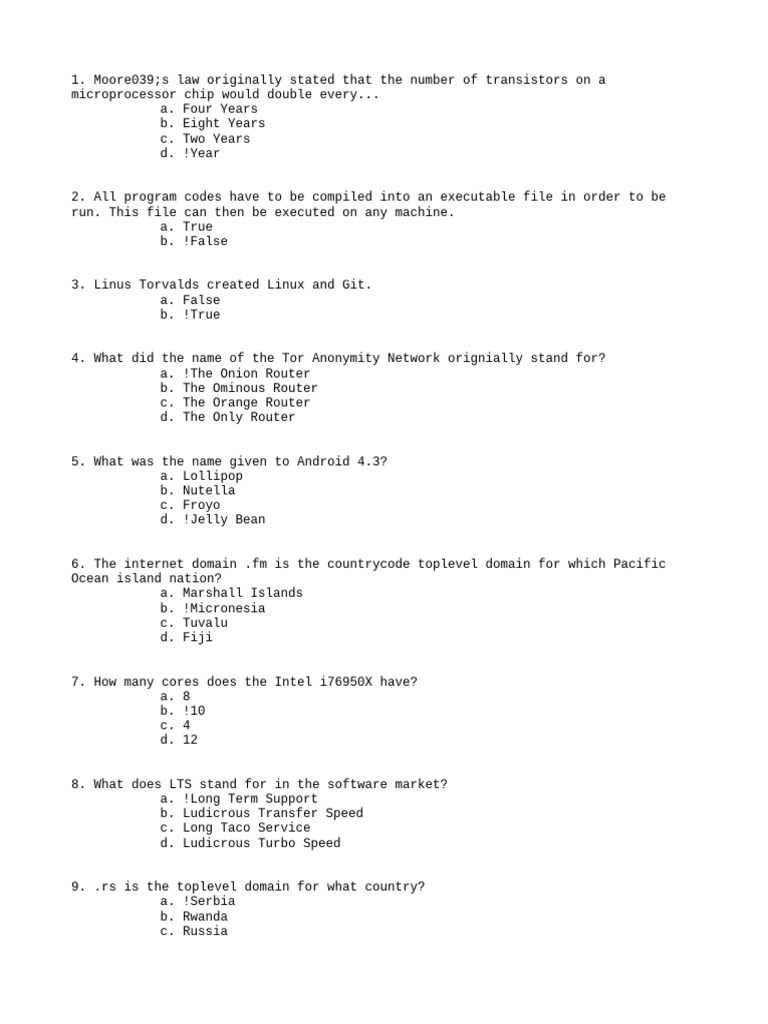 1. Moore039;s law originally stated that the number of transistors on a microprocessor chip would double every...
a. Four Years
b. Eight Years
c. Two Years
d. !Year

2. All program codes have to be compiled into an executable file in order to be run. This file can then be executed on any machine.
a. True
b. !False

3. Linus Torvalds created Linux and Git.
a. False
b. !True

4. What did the name of the Tor Anonymity Network orignially stand for?
a. !The Onion Router
b. The Ominous Router
c. The Orange Router
d. The Only Router

5. What was the name given to Android 4.3?
a. Lollipop
b. Nutella
c. Froyo
d. !Jelly Bean

6. The internet domain .fm is the countrycode toplevel domain for which Pacific Ocean island nation?
a. Marshall Islands
b. !Micronesia
c. Tuvalu
d. Fiji

7. How many cores does the Intel i76950X have?
a. 8
b. !10
c. 4
d. 12

8. What does LTS stand for in the software market?
a. !Long Term Support
b. Ludicrous Transfer Speed
c. Long Taco Service
d. Ludicrous Turbo Speed

9. .rs is the toplevel domain for what country?
a. !Serbia
b. Rwanda
c. Russia